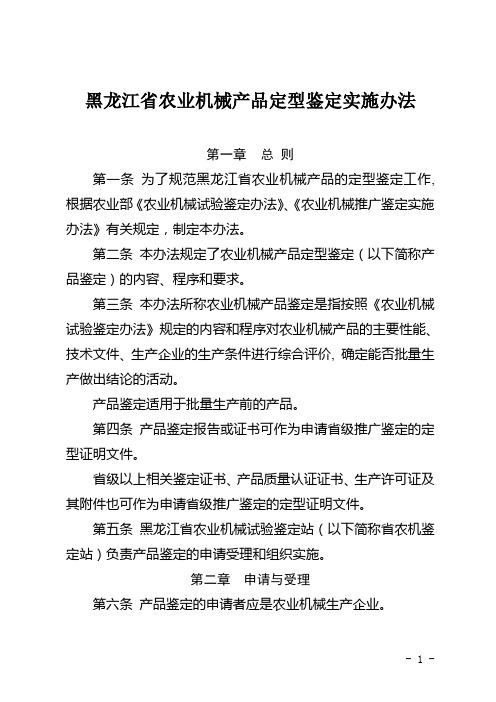 黑龙江省农业机械产品定型鉴定实施办法

第一章　总 则

第一条 为了规范黑龙江省农业机械产品的定型鉴定工作，根据农业部《农业机械试验鉴定办法》、《农业机械推广鉴定实施办法》有关规定，制定本办法。

第二条 本办法规定了农业机械产品定型鉴定（以下简称产品鉴定）的内容、程序和要求。

第三条 本办法所称农业机械产品鉴定是指按照《农业机械试验鉴定办法》规定的内容和程序对农业机械产品的主要性能、技术文件、生产企业的生产条件进行综合评价，确定能否批量生产做出结论的活动。

产品鉴定适用于批量生产前的产品。

第四条 产品鉴定报告或证书可作为申请省级推广鉴定的定型证明文件。

省级以上相关鉴定证书、产品质量认证证书、生产许可证及其附件也可作为申请省级推广鉴定的定型证明文件。

第五条 黑龙江省农业机械试验鉴定站（以下简称省农机鉴定站）负责产品鉴定的申请受理和组织实施。

第二章　申请与受理

第六条 产品鉴定的申请者应是农业机械生产企业。

- 1 -